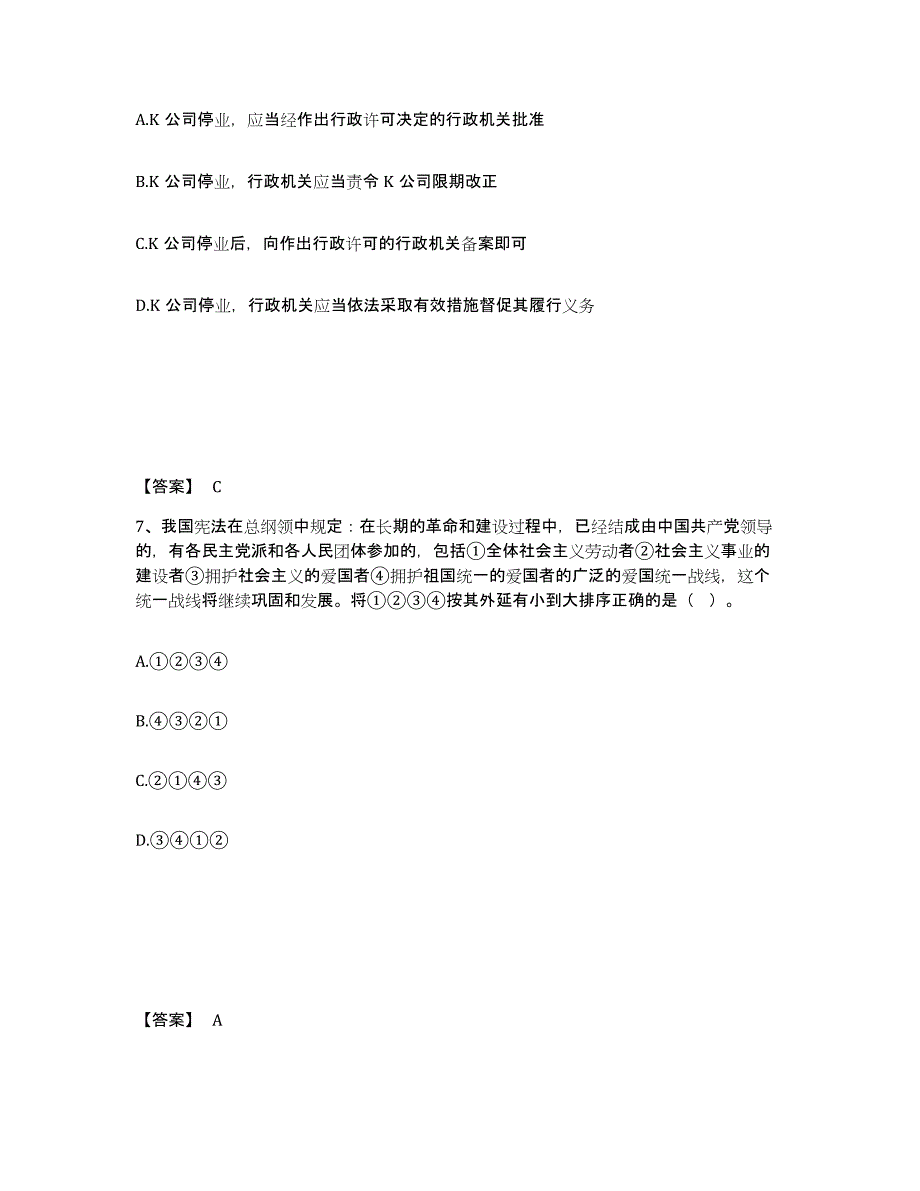 A.K 公司停业，应当经作出行政许可决定的行政机关批准

B.K 公司停业，行政机关应当责令 K 公司限期改正

C.K 公司停业后，向作出行政许可的行政机关备案即可

D.K 公司停业，行政机关应当依法采取有效措施督促其履行义务

【答案】 C

7、我国宪法在总纲领中规定：在长期的革命和建设过程中，已经结成由中国共产党领导的，有各民主党派和各人民团体参加的，包括①全体社会主义劳动者②社会主义事业的建设者③拥护社会主义的爱国者④拥护祖国统一的爱国者的广泛的爱国统一战线，这个统一战线将继续巩固和发展。将①②③④按其外延有小到大排序正确的是（ ）。

A.①②③④

B.④③②①

C.②①④③

D.③④①②

【答案】 A